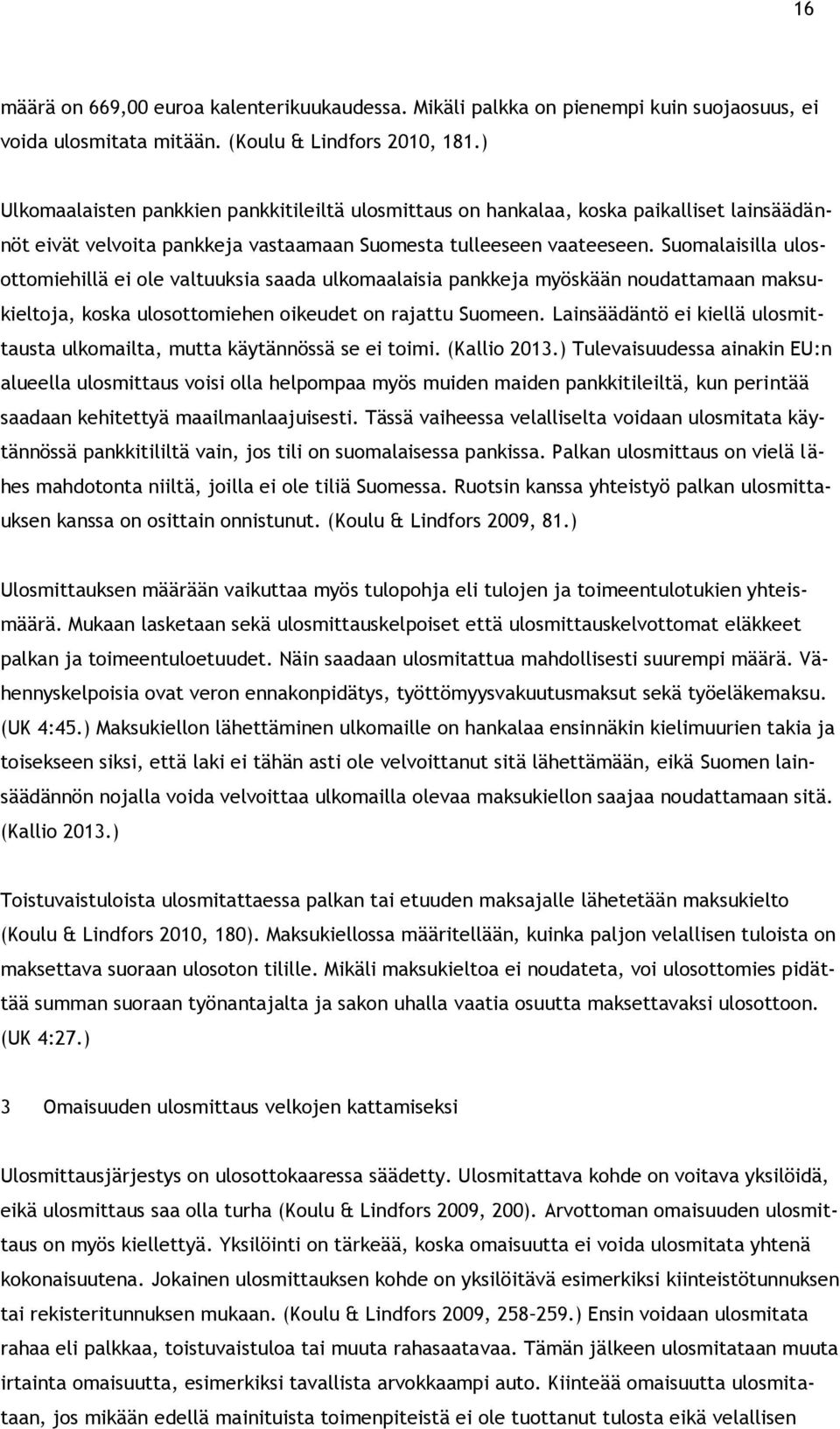 16

määrä on 669,00 euroa kalenterikuukaudessa. Mikäli palkka on pienempi kuin suojaosuus, ei voida ulosmitata mitään. (Koulu & Lindfors 2010, 181.)

Ulkomaalaisten pankkien pankkitileiltä ulosmittaus on hankalaa, koska paikalliset lainsäädännöt eivät velvoita pankkeja vastaamaan Suomesta tulleeseen vaateeseen. Suomalaisilla ulosottomiehillä ei ole valtuuksia saada ulkomaalaisia pankkeja myöskään noudattamaan maksukieltoja, koska ulosottomiehen oikeudet on rajattu Suomeen. Lainsäädäntö ei kiellä ulosmittausta ulkomailta, mutta käytännössä se ei toimi. (Kallio 2013.) Tulevaisuudessa ainakin EU:n alueella ulosmittaus voisi olla helpompaa myös muiden maiden pankkitileiltä, kun perintää saadaan kehitettyä maailmanlaajuisesti. Tässä vaiheessa velalliselta voidaan ulosmitata käytännössä pankkitililtä vain, jos tili on suomalaisessa pankissa. Palkan ulosmittaus on vielä lähes mahdotonta niiltä, joilla ei ole tiliä Suomessa. Ruotsin kanssa yhteistyö palkan ulosmittauksen kanssa on osittain onnistunut. (Koulu & Lindfors 2009, 81.)

Ulosmittauksen määrään vaikuttaa myös tulopohja eli tulojen ja toimeentulotukien yhteismäärä. Mukaan lasketaan sekä ulosmittauskelpoiset että ulosmittauskelvottomat eläkkeet palkan ja toimeentuloetuudet. Näin saadaan ulosmitattua mahdollisesti suurempi määrä. Vähennyskelpoisia ovat veron ennakonpidätys, työttömyysvakuutusmaksut sekä työeläkemaksu. (UK 4:45.) Maksukiellon lähettäminen ulkomaille on hankalaa ensinnäkin kielimuurien takia ja toisekseen siksi, että laki ei tähän asti ole velvoittanut sitä lähettämään, eikä Suomen lainsäädännön nojalla voida velvoittaa ulkomailla olevaa maksukiellon saajaa noudattamaan sitä. (Kallio 2013.)

Toistuvaistuloista ulosmitattaessa palkan tai etuuden maksajalle lähetetään maksukielto (Koulu & Lindfors 2010, 180). Maksukiellossa määritellään, kuinka paljon velallisen tuloista on maksettava suoraan ulosoton tilille. Mikäli maksukieltoa ei noudateta, voi ulosottomies pidättää summan suoraan työnantajalta ja sakon uhalla vaatia osuutta maksettavaksi ulosottoon. (UK 4:27.)

3 Omaisuuden ulosmittaus velkojen kattamiseksi

Ulosmittausjärjestys on ulosottokaaressa säädetty. Ulosmitattava kohde on voitava yksilöidä, eikä ulosmittaus saa olla turha (Koulu & Lindfors 2009, 200). Arvottoman omaisuuden ulosmittaus on myös kiellettyä. Yksilöinti on tärkeää, koska omaisuutta ei voida ulosmitata yhtenä kokonaisuutena. Jokainen ulosmittauksen kohde on yksilöitävä esimerkiksi kiinteistötunnuksen tai rekisteritunnuksen mukaan. (Koulu & Lindfors 2009, 258–259.) Ensin voidaan ulosmitata rahaa eli palkkaa, toistuvaistuloa tai muuta rahasaatavaa. Tämän jälkeen ulosmitataan muuta irtainta omaisuutta, esimerkiksi tavallista arvokkaampi auto. Kiinteää omaisuutta ulosmitataan, jos mikään edellä mainituista toimenpiteistä ei ole tuottanut tulosta eikä velallisen